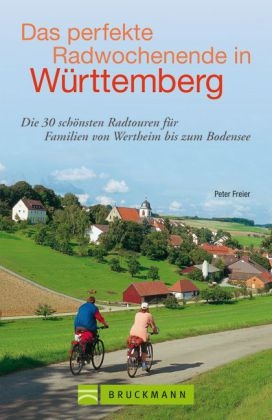 Das perfekte Radwochenende in Württemberg

Die 30 schönsten Radtouren für Familien von Wertheim bis zum Bodensee

Peter Freier

BRUCKMANN